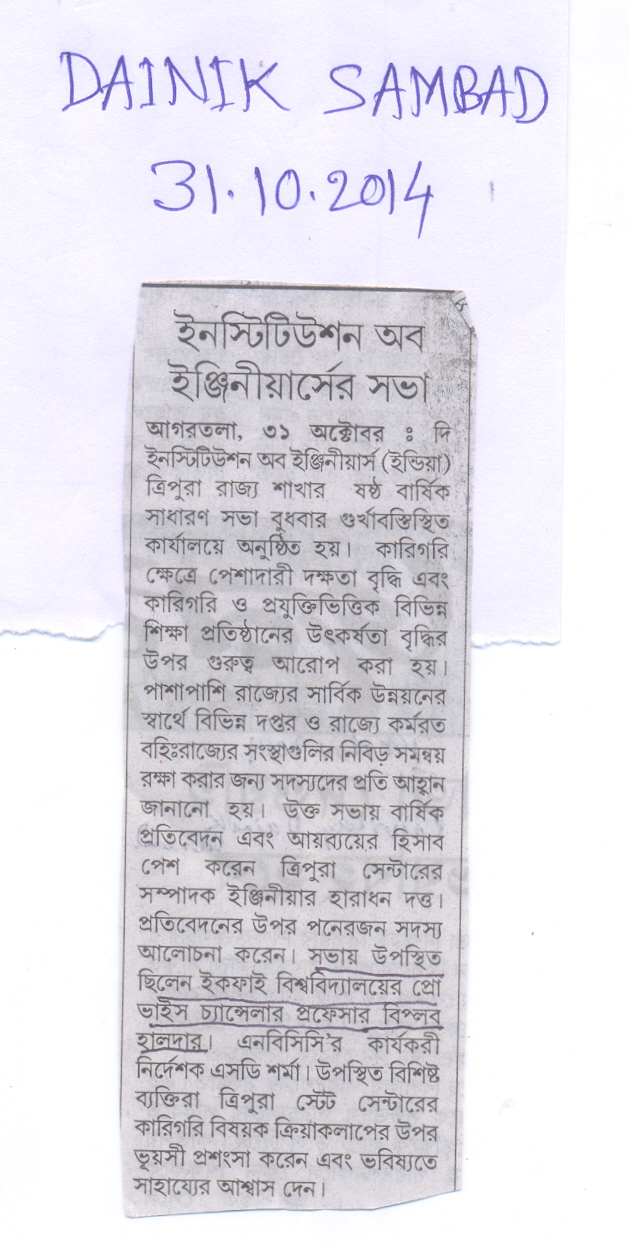 DAINIK SAMBAD
31.10.2014

ইনস্টিটিউশন অব ইঞ্জিনীয়ার্সের সভা

আগরতলা, ৩১ অক্টোবর ঃ দি ইনস্টিটিউশন অব ইঞ্জিনীয়ার্স (ইন্ডিয়া) ত্রিপুরা রাজ্য শাখার ষষ্ঠ বার্ষিক সাধারণ সভা বুধবার গুর্খাবস্তিস্থিত কার্যালয়ে অনুষ্ঠিত হয়। কারিগরি ক্ষেত্রে পেশাদারী দক্ষতা বৃদ্ধি এবং কারিগরি ও প্রযুক্তিভিত্তিক বিভিন্ন শিক্ষা প্রতিষ্ঠানের উৎকর্ষতা বৃদ্ধির উপর গুরুত্ব আরোপ করা হয়। পাশাপাশি রাজ্যের সার্বিক উন্নয়নের স্বার্থে বিভিন্ন দপ্তর ও রাজ্যে কর্মরত বহিঃরাজ্যের সংস্থাগুলির নিবিড় সমন্বয় রক্ষা করার জন্য সদস্যদের প্রতি আহ্বান জানানো হয়। উক্ত সভায় বার্ষিক প্রতিবেদন এবং আয়ব্যয়ের হিসাব পেশ করেন ত্রিপুরা সেন্টারের সম্পাদক ইঞ্জিনীয়ার হারাধন দত্ত। প্রতিবেদনের উপর পনেরজন সদস্য আলোচনা করেন। সভায় উপস্থিত ছিলেন ইকফাই বিশ্ববিদ্যালয়ের প্রো ভাইস চ্যান্সেলার প্রফেসার বিপ্লব হালদার। এনবিসিসি'র কার্যকরী নির্দেশক এসডি শর্মা। উপস্থিত বিশিষ্ট ব্যক্তিরা ত্রিপুরা স্টেট সেন্টারের কারিগরি বিষয়ক ক্রিয়াকলাপের উপর ভূয়সী প্রশংসা করেন এবং ভবিষ্যতে সাহায্যের আশ্বাস দেন।